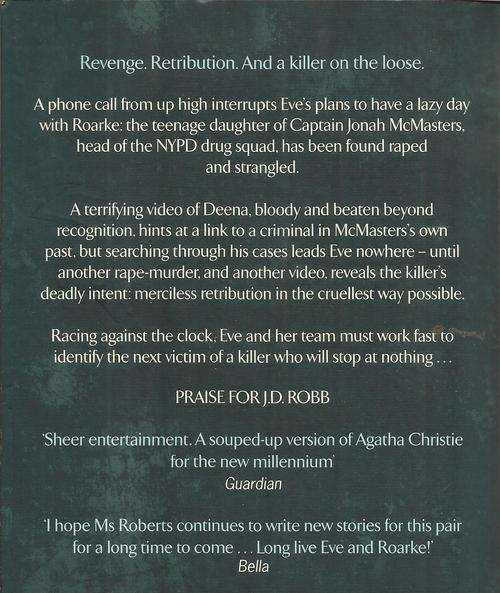 Revenge. Retribution. And a killer on the loose.

A phone call from up high interrupts Eve's plans to have a lazy day with Roarke: the teenage daughter of Captain Jonah McMasters, head of the NYPD drug squad, has been found raped and strangled.

A terrifying video of Deena, bloody and beaten beyond recognition, hints at a link to a criminal in McMasters's own past, but searching through his cases leads Eve nowhere – until another rape-murder, and another video, reveals the killer's deadly intent: merciless retribution in the cruellest way possible.

Racing against the clock, Eve and her team must work fast to identify the next victim of a killer who will stop at nothing . . .

PRAISE FOR J.D. ROBB

'Sheer entertainment. A souped-up version of Agatha Christie for the new millennium'
Guardian

'I hope Ms Roberts continues to write new stories for this pair for a long time to come . . . Long live Eve and Roarke!'
Bella